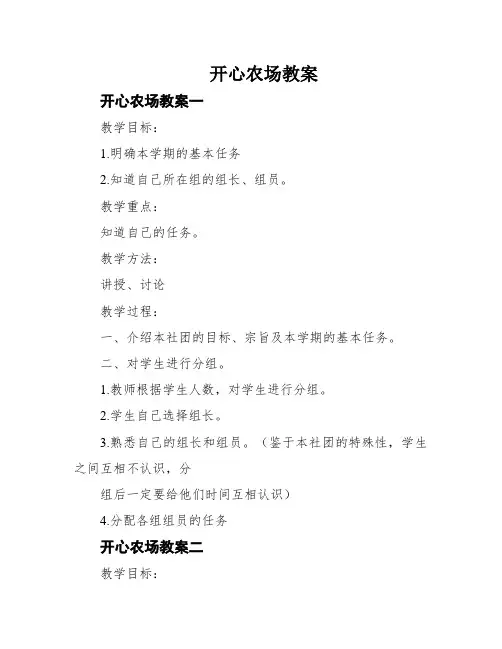 开心农场教案

开心农场教案一

教学目标：

1.明确本学期的基本任务

2.知道自己所在组的组长、组员。

教学重点：

知道自己的任务。

教学方法：

讲授、讨论

教学过程：

一、介绍本社团的目标、宗旨及本学期的基本任务。

二、对学生进行分组。

1.教师根据学生人数，对学生进行分组。

2.学生自己选择组长。

3.熟悉自己的组长和组员。（鉴于本社团的特殊性，学生之间互相不认识，分

组后一定要给他们时间互相认识）

4.分配各组组员的任务

开心农场教案二

教学目标：